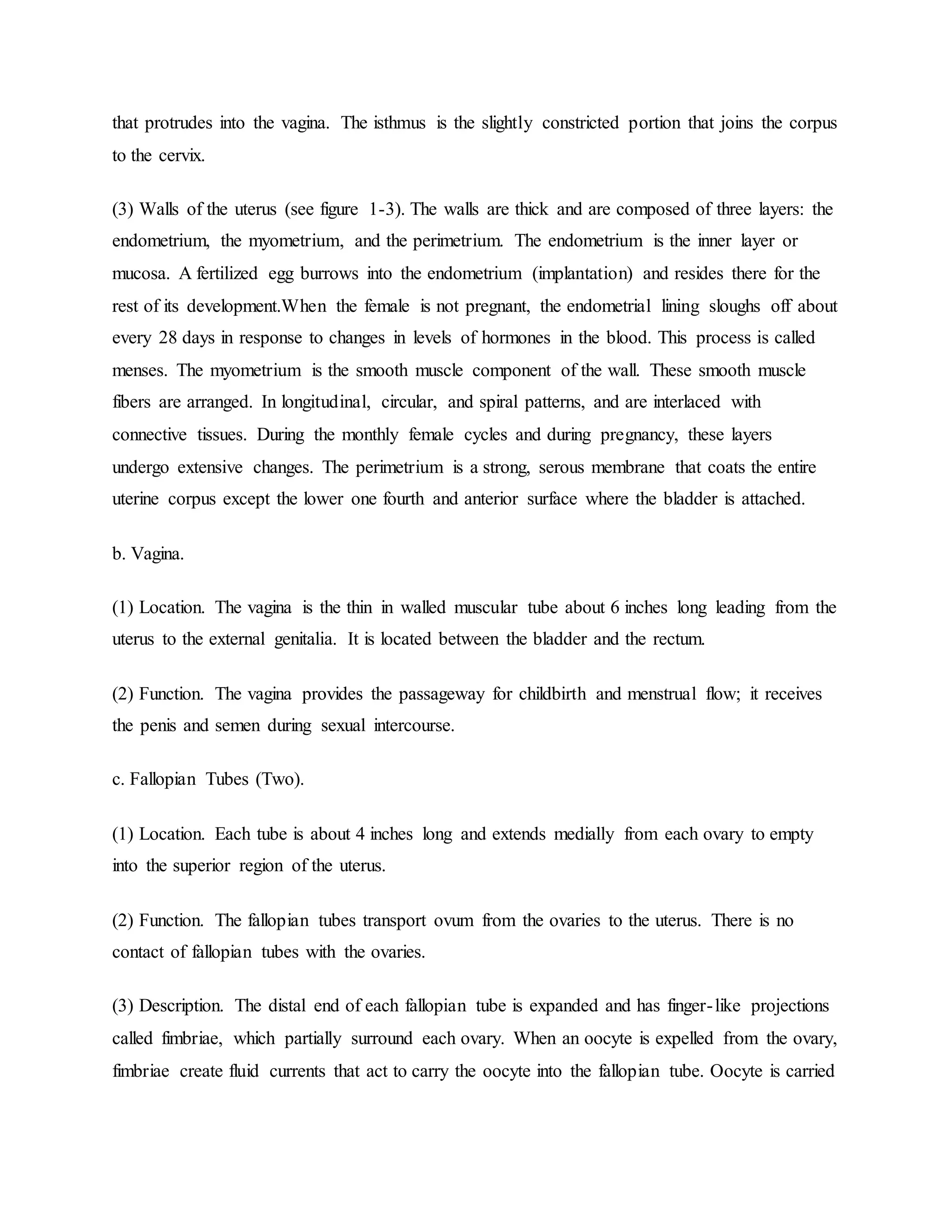 that protrudes into the vagina. The isthmus is the slightly constricted portion that joins the corpus to the cervix.

(3) Walls of the uterus (see figure 1-3). The walls are thick and are composed of three layers: the endometrium, the myometrium, and the perimetrium. The endometrium is the inner layer or mucosa. A fertilized egg burrows into the endometrium (implantation) and resides there for the rest of its development.When the female is not pregnant, the endometrial lining sloughs off about every 28 days in response to changes in levels of hormones in the blood. This process is called menses. The myometrium is the smooth muscle component of the wall. These smooth muscle fibers are arranged. In longitudinal, circular, and spiral patterns, and are interlaced with connective tissues. During the monthly female cycles and during pregnancy, these layers undergo extensive changes. The perimetrium is a strong, serous membrane that coats the entire uterine corpus except the lower one fourth and anterior surface where the bladder is attached.

b. Vagina.

(1) Location. The vagina is the thin in walled muscular tube about 6 inches long leading from the uterus to the external genitalia. It is located between the bladder and the rectum.

(2) Function. The vagina provides the passageway for childbirth and menstrual flow; it receives the penis and semen during sexual intercourse.

c. Fallopian Tubes (Two).

(1) Location. Each tube is about 4 inches long and extends medially from each ovary to empty into the superior region of the uterus.

(2) Function. The fallopian tubes transport ovum from the ovaries to the uterus. There is no contact of fallopian tubes with the ovaries.

(3) Description. The distal end of each fallopian tube is expanded and has finger-like projections called fimbriae, which partially surround each ovary. When an oocyte is expelled from the ovary, fimbriae create fluid currents that act to carry the oocyte into the fallopian tube. Oocyte is carried